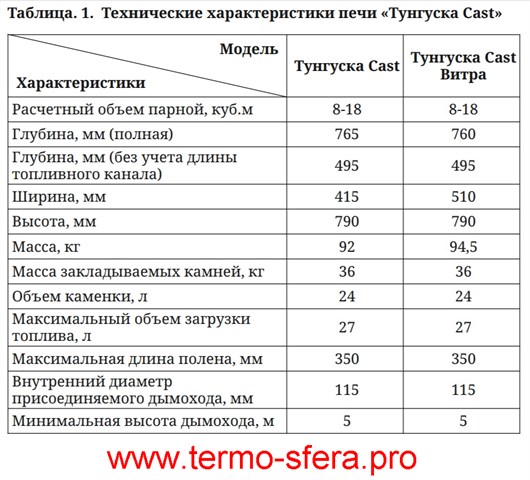 Таблица. 1. Технические характеристики печи «Тунгуска Cast»

| Модель / Характеристики | Тунгуска Cast | Тунгуска Cast Витра |
|---|---|---|
| Расчетный объем парной, куб.м | 8-18 | 8-18 |
| Глубина, мм (полная) | 765 | 760 |
| Глубина, мм (без учета длины топливного канала) | 495 | 495 |
| Ширина, мм | 415 | 510 |
| Высота, мм | 790 | 790 |
| Масса, кг | 92 | 94,5 |
| Масса закладываемых камней, кг | 36 | 36 |
| Объем каменки, л | 24 | 24 |
| Максимальный объем загрузки топлива, л | 27 | 27 |
| Максимальная длина полена, мм | 350 | 350 |
| Внутренний диаметр присоединяемого дымохода, мм | 115 | 115 |
| Минимальная высота дымохода, м | 5 | 5 |

www.termo-sfera.pro